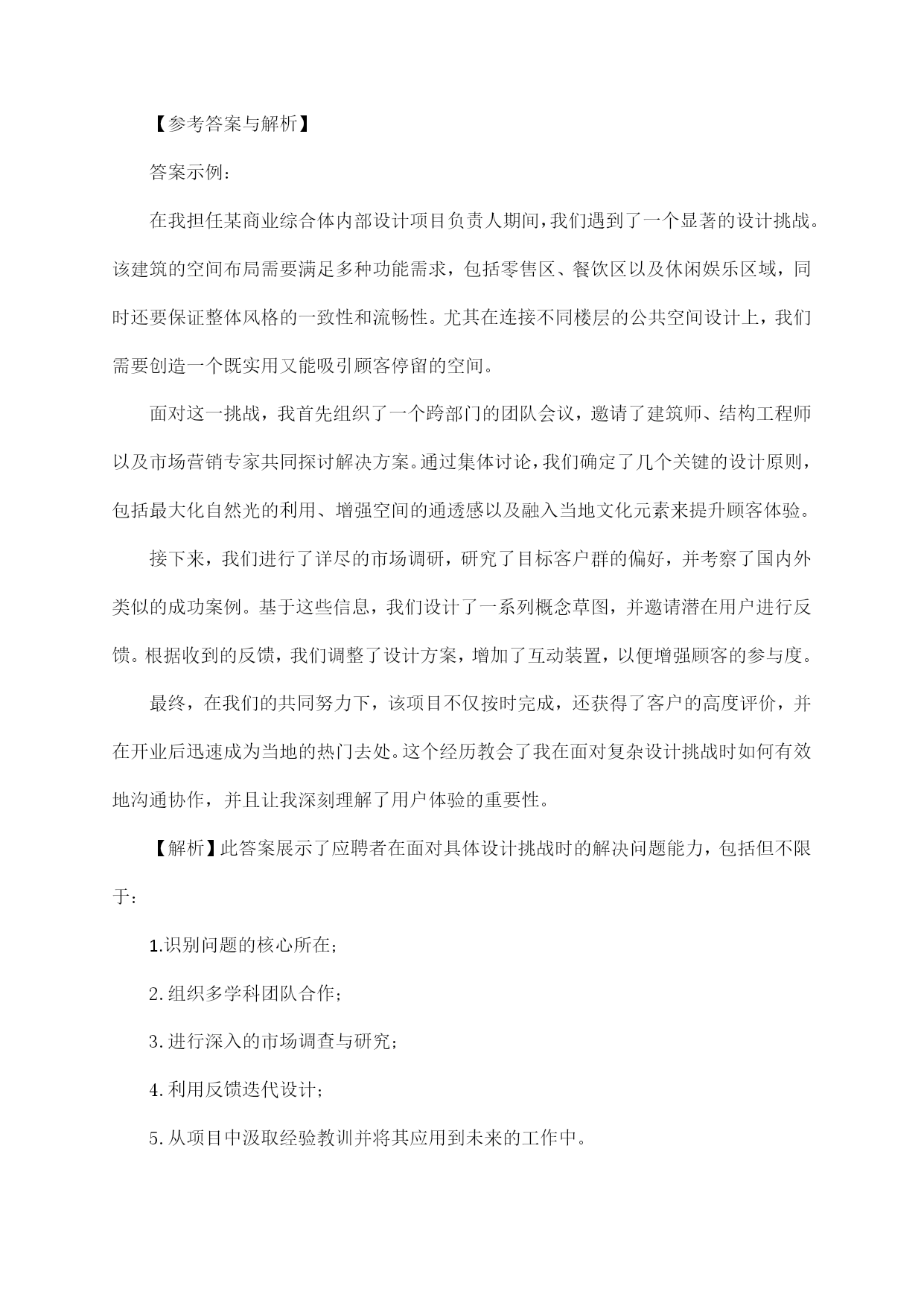 【参考答案与解析】

答案示例：

在我担任某商业综合体内部设计项目负责人期间，我们遇到了一个显著的设计挑战。该建筑的空间布局需要满足多种功能需求，包括零售区、餐饮区以及休闲娱乐区域，同时还要保证整体风格的一致性和流畅性。尤其在连接不同楼层的公共空间设计上，我们需要创造一个既实用又能吸引顾客停留的空间。

面对这一挑战，我首先组织了一个跨部门的团队会议，邀请了建筑师、结构工程师以及市场营销专家共同探讨解决方案。通过集体讨论，我们确定了几个关键的设计原则，包括最大化自然光的利用、增强空间的通透感以及融入当地文化元素来提升顾客体验。

接下来，我们进行了详尽的市场调研，研究了目标客户群的偏好，并考察了国内外类似的成功案例。基于这些信息，我们设计了一系列概念草图，并邀请潜在用户进行反馈。根据收到的反馈，我们调整了设计方案，增加了互动装置，以便增强顾客的参与度。

最终，在我们的共同努力下，该项目不仅按时完成，还获得了客户的高度评价，并在开业后迅速成为当地的热门去处。这个经历教会了我在面对复杂设计挑战时如何有效地沟通协作，并且让我深刻理解了用户体验的重要性。

【解析】此答案展示了应聘者在面对具体设计挑战时的解决问题能力，包括但不限于：

1.识别问题的核心所在；

2.组织多学科团队合作；

3.进行深入的市场调查与研究；

4.利用反馈迭代设计；

5.从项目中汲取经验教训并将其应用到未来的工作中。